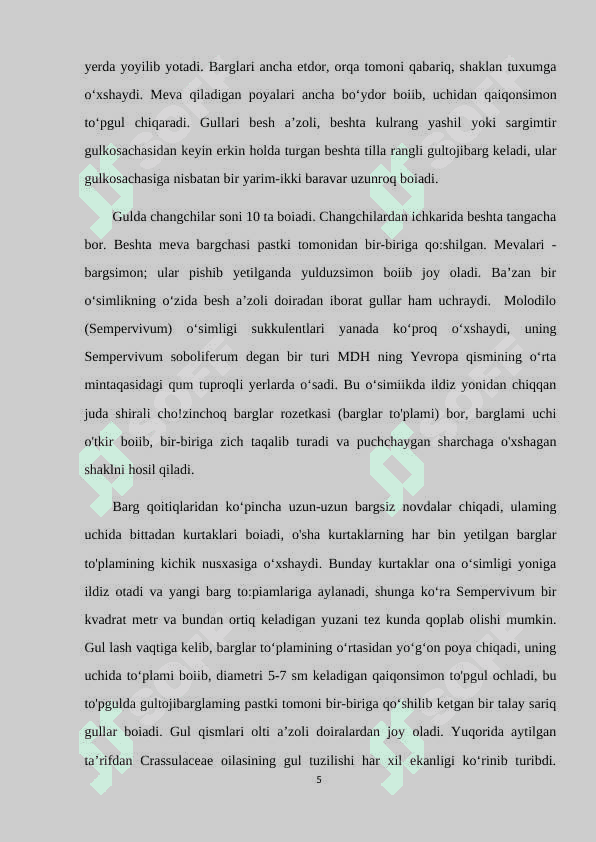 yerda yoyilib yotadi. Barglari ancha etdor, orqa tomoni qabariq, shaklan tuxumga o‘xshaydi. Meva qiladigan poyalari ancha bo‘ydor boiib, uchidan qaiqonsimon to‘pgul chiqaradi. Gullari besh a’zoli, beshta kulrang yashil yoki sargimtir gulkosachasidan keyin erkin holda turgan beshta tilla rangli gultojibarg keladi, ular gulkosachasiga nisbatan bir yarim-ikki baravar uzunroq boiadi.

Gulda changchilar soni 10 ta boiadi. Changchilardan ichkarida beshta tangacha bor. Beshta meva bargchasi pastki tomonidan bir-biriga qo:shilgan. Mevalari - bargsimon; ular pishib yetilganda yulduzsimon boiib joy oladi. Ba’zan bir o‘simlikning o‘zida besh a’zoli doiradan iborat gullar ham uchraydi. Molodilo (Sempervivum) o‘simligi sukkulentlari yanada ko‘proq o‘xshaydi, uning Sempervivum soboliferum degan bir turi MDH ning Yevropa qismining o‘rta mintaqasidagi qum tuproqli yerlarda o‘sadi. Bu o‘simiikda ildiz yonidan chiqqan juda shirali cho!zinchoq barglar rozetkasi (barglar to'plami) bor, barglami uchi o'tkir boiib, bir-biriga zich taqalib turadi va puchchaygan sharchaga o'xshagan shaklni hosil qiladi.

Barg qoitiqlaridan ko‘pincha uzun-uzun bargsiz novdalar chiqadi, ulaming uchida bittadan kurtaklari boiadi, o'sha kurtaklarning har bin yetilgan barglar to'plamining kichik nusxasiga o‘xshaydi. Bunday kurtaklar ona o‘simligi yoniga ildiz otadi va yangi barg to:piamlariga aylanadi, shunga ko‘ra Sempervivum bir kvadrat metr va bundan ortiq keladigan yuzani tez kunda qoplab olishi mumkin. Gul lash vaqtiga kelib, barglar to‘plamining o‘rtasidan yo‘g‘on poya chiqadi, uning uchida to‘plami boiib, diametri 5-7 sm keladigan qaiqonsimon to'pgul ochladi, bu to'pgulda gultojibarglaming pastki tomoni bir-biriga qo‘shilib ketgan bir talay sariq gullar boiadi. Gul qismlari olti a’zoli doiralardan joy oladi. Yuqorida aytilgan ta’rifdan Crassulaceae oilasining gul tuzilishi har xil ekanligi ko‘rinib turibdi.

5